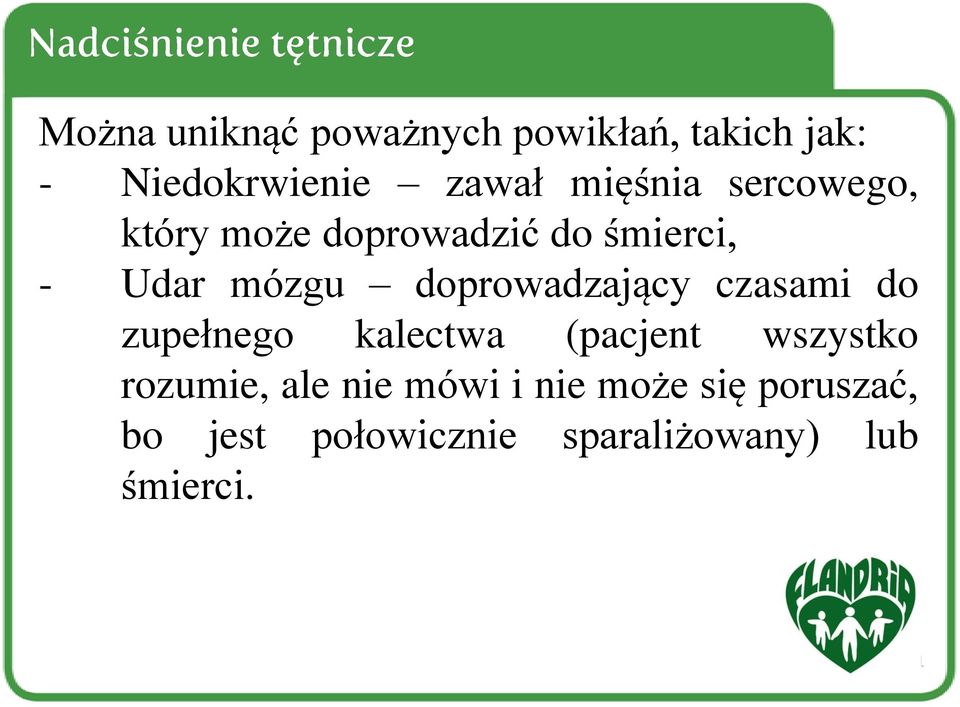 Nadciśnienie tętnicze

Można uniknąć poważnych powikłań, takich jak:
- Niedokrwienie – zawał mięśnia sercowego, który może doprowadzić do śmierci,
- Udar mózgu – doprowadzający czasami do zupełnego kalectwa (pacjent wszystko rozumie, ale nie mówi i nie może się poruszać, bo jest połowicznie sparaliżowany) lub śmierci.

FLANDRIA